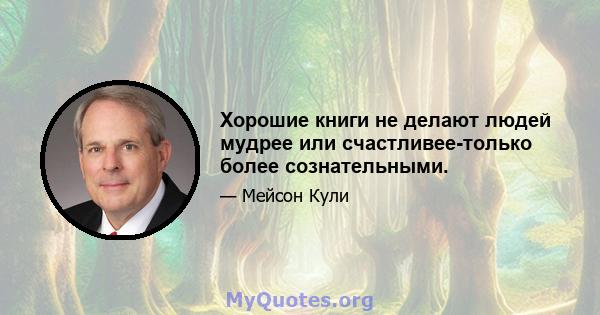 Хорошие книги не делают людей мудрее или счастливее-только более сознательными.

— Мейсон Кули

MyQuotes.org